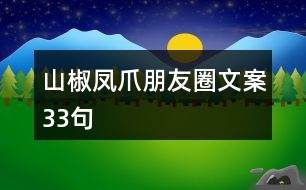 山椒凤爪朋友圈文案33句